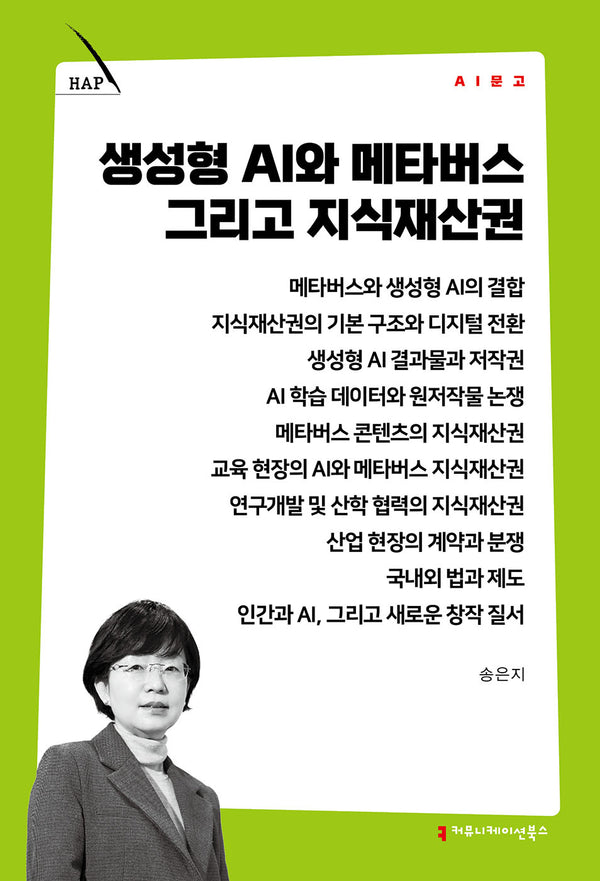 HAP

AI문고

생성형 AI와 메타버스 그리고 지식재산권

메타버스와 생성형 AI의 결합
지식재산권의 기본 구조와 디지털 전환
생성형 AI 결과물과 저작권
AI 학습 데이터와 원저작물 논쟁
메타버스 콘텐츠의 지식재산권
교육 현장의 AI와 메타버스 지식재산권
연구개발 및 산학 협력의 지식재산권
산업 현장의 계약과 분쟁
국내외 법과 제도
인간과 AI, 그리고 새로운 창작 질서

송은지

커뮤니케이션북스